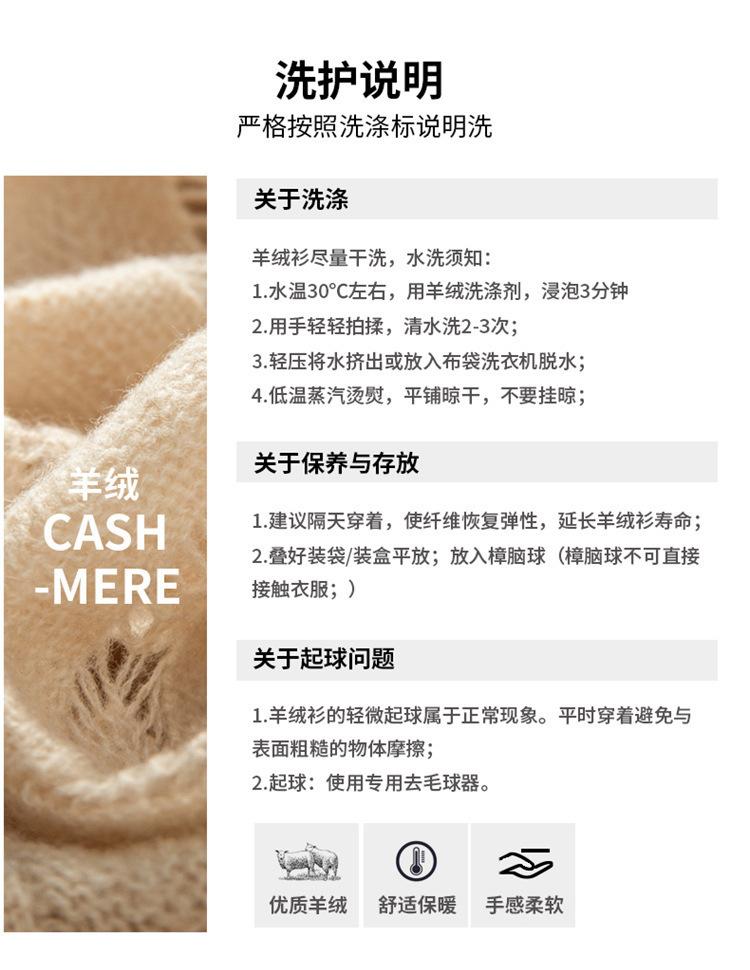 洗护说明
严格按照洗涤标说明洗

羊绒
CASH
-MERE

关于洗涤

羊绒衫尽量干洗，水洗须知：
1.水温30°C左右，用羊绒洗涤剂，浸泡3分钟
2.用手轻轻拍揉，清水洗2-3次；
3.轻压将水挤出或放入布袋洗衣机脱水；
4.低温蒸汽烫熨，平铺晾干，不要挂晾；

关于保养与存放

1.建议隔天穿着，使纤维恢复弹性，延长羊绒衫寿命；
2.叠好装袋/装盒平放；放入樟脑球（樟脑球不可直接接触衣服；）

关于起球问题

1.羊绒衫的轻微起球属于正常现象。平时穿着避免与表面粗糙的物体摩擦；
2.起球：使用专用去毛球器。

优质羊绒
舒适保暖
手感柔软